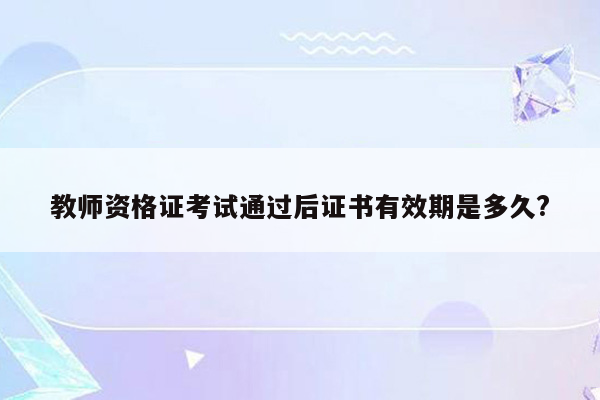 教师资格证考试通过后证书有效期是多久?